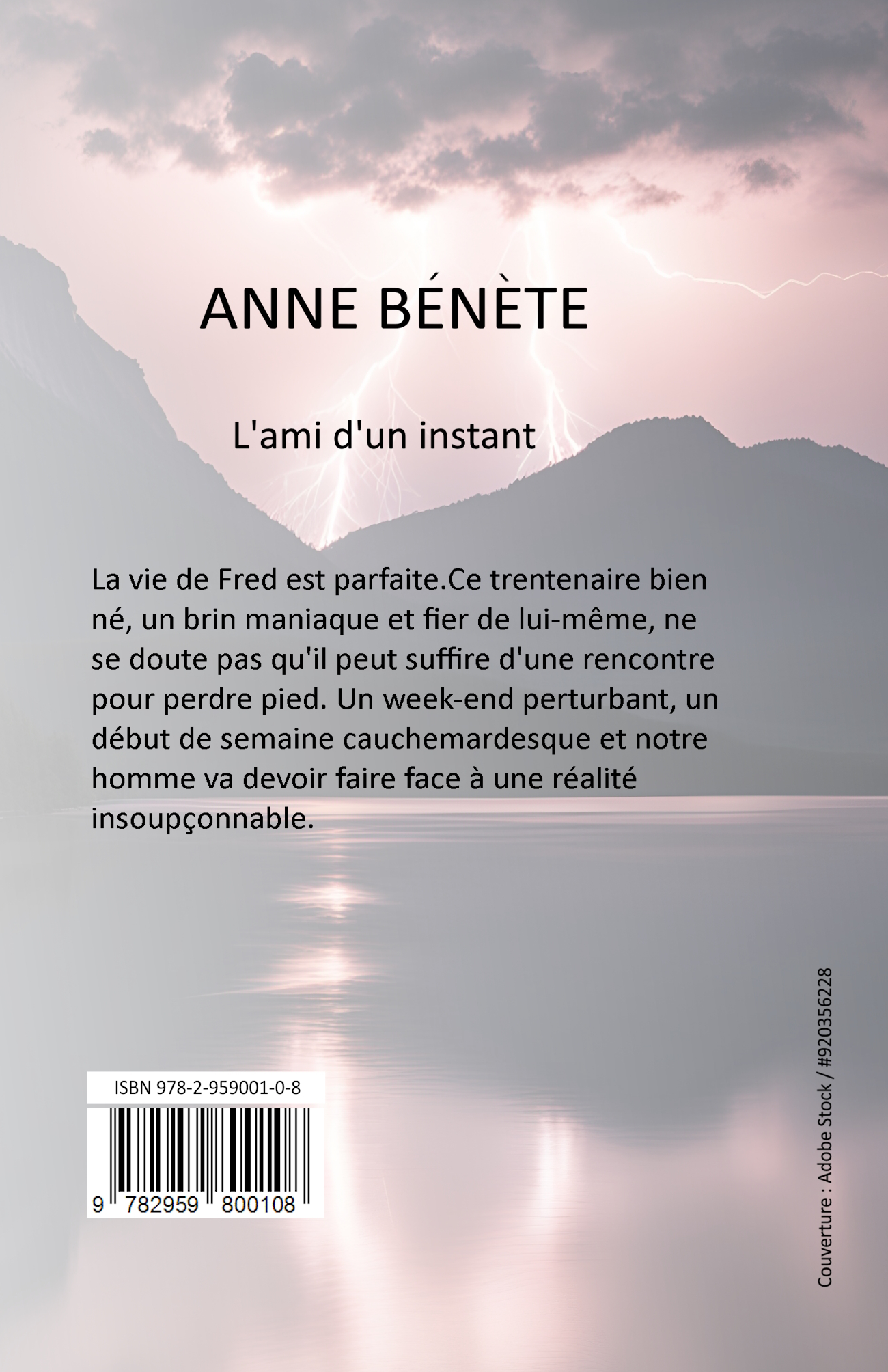 ANNE BÉNÈTE

L'ami d'un instant

La vie de Fred est parfaite.Ce trentenaire bien né, un brin maniaque et fier de lui-même, ne se doute pas qu'il peut suffire d'une rencontre pour perdre pied. Un week-end perturbant, un début de semaine cauchemardesque et notre homme va devoir faire face à une réalité insoupçonnable.

ISBN 978-2-959001-0-8

9 782959 800108

Couverture : Adobe Stock / #920356228